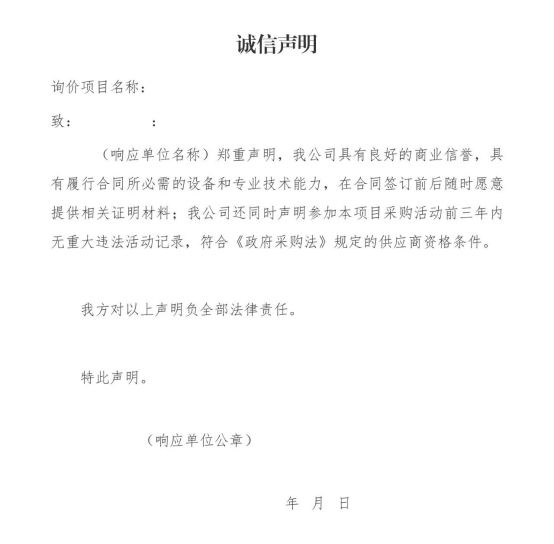 诚信声明

询价项目名称：

致：        ：

（响应单位名称）郑重声明，我公司具有良好的商业信誉，具有履行合同所必需的设备和专业技术能力，在合同签订前后随时愿意提供相关证明材料；我公司还同时声明参加本项目采购活动前三年内无重大违法活动记录，符合《政府采购法》规定的供应商资格条件。

我方对以上声明负全部法律责任。

特此声明。

（响应单位公章）

年 月 日